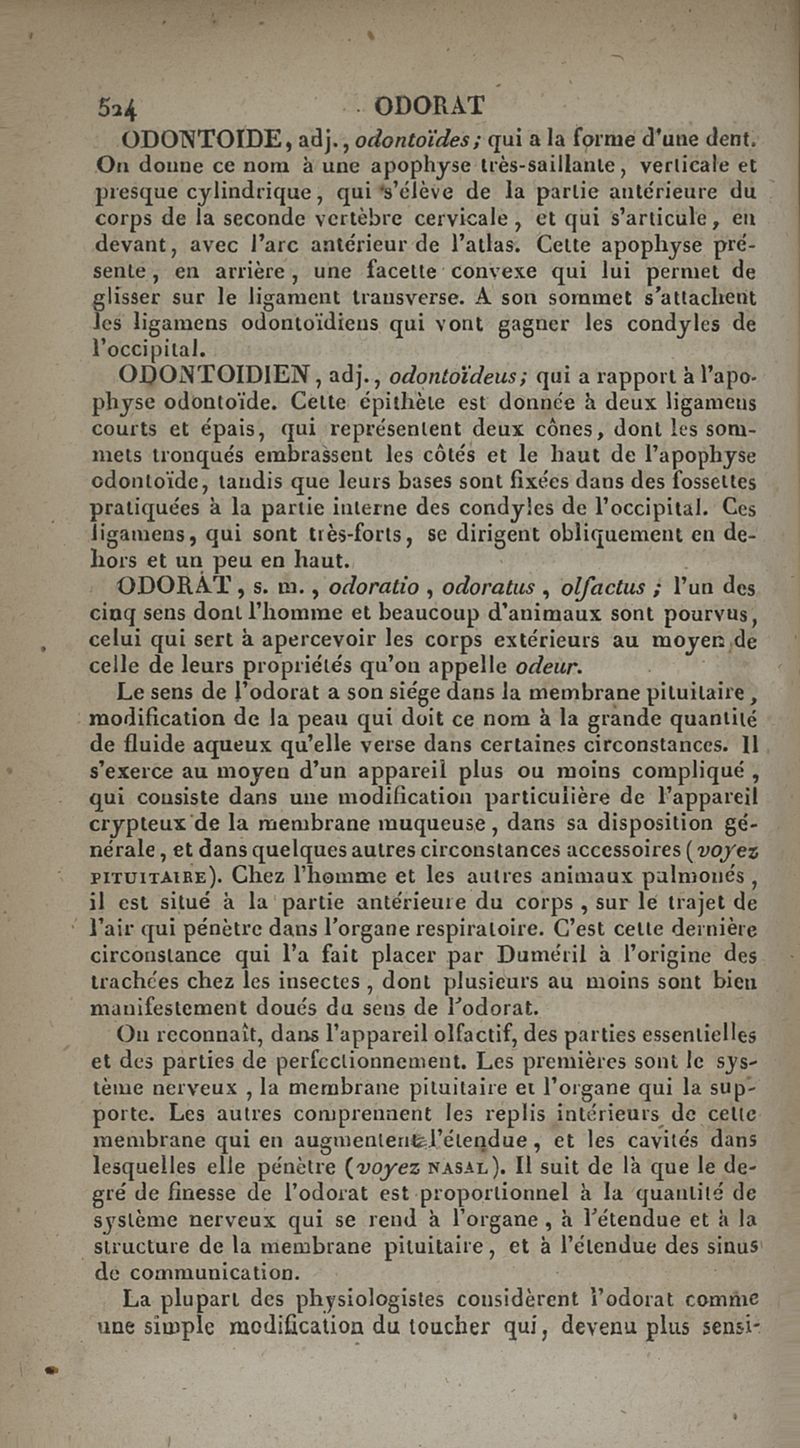 524 ODORAT

ODONTOIDE, adj., odontoïdes; qui a la forme d'une dent. On donne ce nom à une apophyse très-saillante, verticale et presque cylindrique, qui s'élève de la partie antérieure du corps de la seconde vertèbre cervicale, et qui s'articule, en devant, avec l'arc antérieur de l'atlas. Cette apophyse présente, en arrière, une facette convexe qui lui permet de glisser sur le ligament transverse. A son sommet s'attachent les ligamens odontoïdiens qui vont gagner les condyles de l'occipital.

ODONTOIDIEN, adj., odontoïdeus; qui a rapport à l'apophyse odontoïde. Cette épithète est donnée à deux ligamens courts et épais, qui représentent deux cônes, dont les sommets tronqués embrassent les côtés et le haut de l'apophyse odontoïde, tandis que leurs bases sont fixées dans des fossettes pratiquées à la partie interne des condyles de l'occipital. Ces ligamens, qui sont très-forts, se dirigent obliquement en dehors et un peu en haut.

ODORAT, s. m., odoratio, odoratus, olfactus; l'un des cinq sens dont l'homme et beaucoup d'animaux sont pourvus, celui qui sert à apercevoir les corps extérieurs au moyen de celle de leurs propriétés qu'on appelle odeur.

Le sens de l'odorat a son siége dans la membrane pituitaire, modification de la peau qui doit ce nom à la grande quantité de fluide aqueux qu'elle verse dans certaines circonstances. Il s'exerce au moyen d'un appareil plus ou moins compliqué, qui consiste dans une modification particulière de l'appareil crypteux de la membrane muqueuse, dans sa disposition générale, et dans quelques autres circonstances accessoires (voyez PITUITAIRE). Chez l'homme et les autres animaux palmonés, il est situé à la partie antérieure du corps, sur le trajet de l'air qui pénètre dans l'organe respiratoire. C'est cette dernière circonstance qui l'a fait placer par Duméril à l'origine des trachées chez les insectes, dont plusieurs au moins sont bien manifestement doués du sens de l'odorat.

On reconnaît, dans l'appareil olfactif, des parties essentielles et des parties de perfectionnement. Les premières sont le système nerveux, la membrane pituitaire et l'organe qui la supporte. Les autres comprennent les replis intérieurs de cette membrane qui en augmentent l'étendue, et les cavités dans lesquelles elle pénètre (voyez NASAL). Il suit de là que le degré de finesse de l'odorat est proportionnel à la quantité de système nerveux qui se rend à l'organe, à l'étendue et à la structure de la membrane pituitaire, et à l'étendue des sinus de communication.

La plupart des physiologistes considèrent l'odorat comme une simple modification du toucher qui, devenu plus sensi-